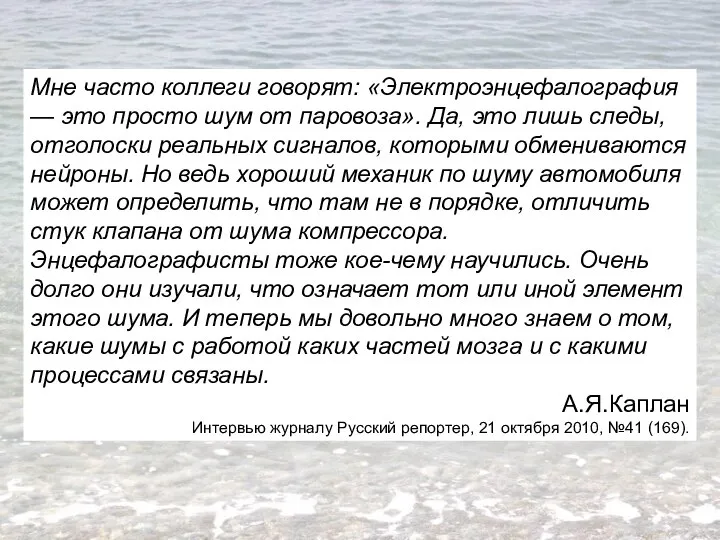 Мне часто коллеги говорят: «Электроэнцефалография — это просто шум от паровоза». Да, это лишь следы, отголоски реальных сигналов, которыми обмениваются нейроны. Но ведь хороший механик по шуму автомобиля может определить, что там не в порядке, отличить стук клапана от шума компрессора.
Энцефалографисты тоже кое-чему научились. Очень долго они изучали, что означает тот или иной элемент этого шума. И теперь мы довольно много знаем о том, какие шумы с работой каких частей мозга и с какими процессами связаны.

А.Я.Каплан

Интервью журналу Русский репортер, 21 октября 2010, №41 (169).